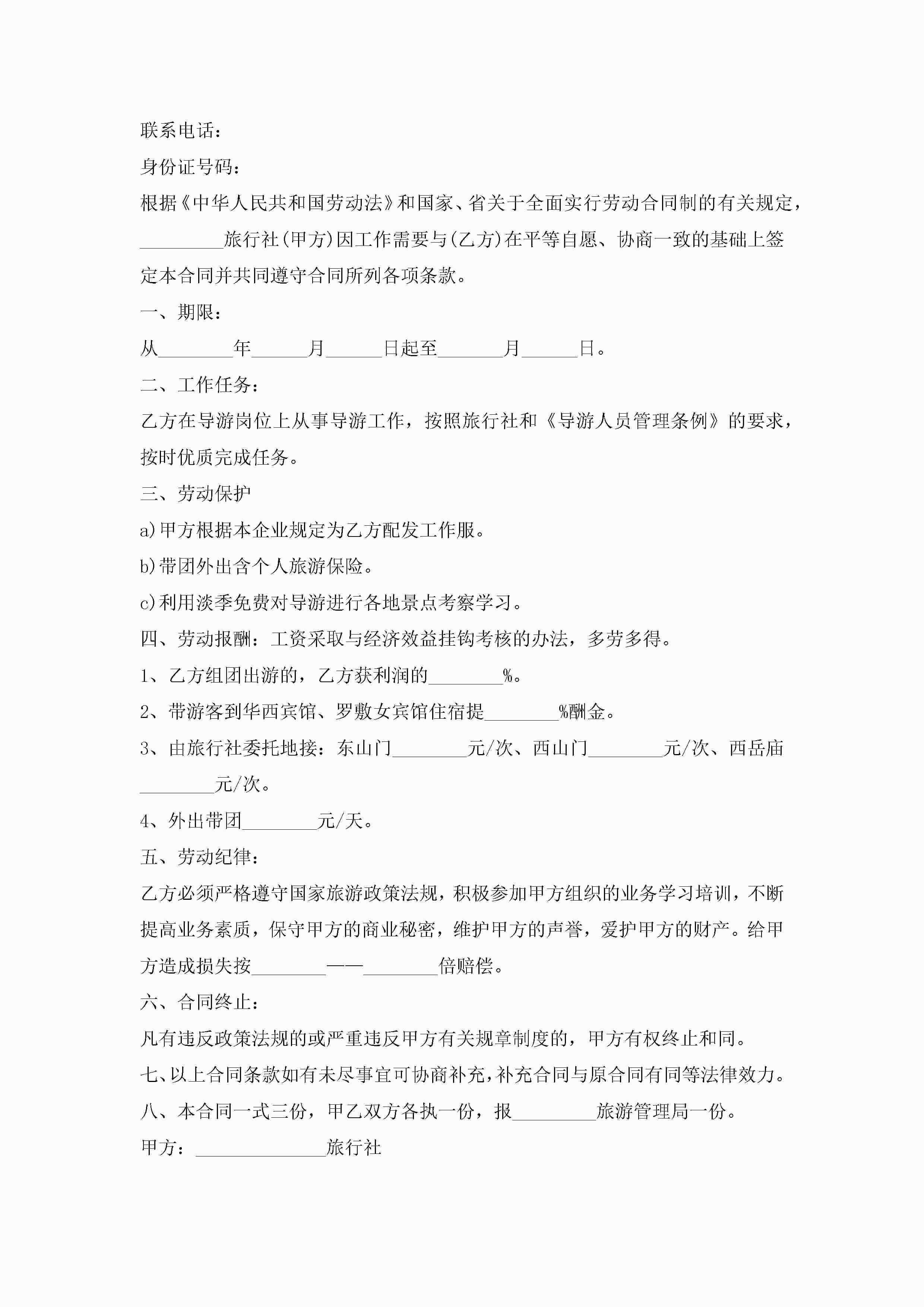 联系电话：

身份证号码：

根据《中华人民共和国劳动法》和国家、省关于全面实行劳动合同制的有关规定，\_\_\_\_\_\_\_\_\_旅行社(甲方)因工作需要与(乙方)在平等自愿、协商一致的基础上签定本合同并共同遵守合同所列各项条款。

一、期限：

从\_\_\_\_\_\_\_\_年\_\_\_\_\_\_月\_\_\_\_\_\_日起至\_\_\_\_\_\_\_月\_\_\_\_\_\_日。

二、工作任务：

乙方在导游岗位上从事导游工作，按照旅行社和《导游人员管理条例》的要求，按时优质完成任务。

三、劳动保护

a)甲方根据本企业规定为乙方配发工作服。

b)带团外出含个人旅游保险。

c)利用淡季免费对导游进行各地景点考察学习。

四、劳动报酬：工资采取与经济效益挂钩考核的办法，多劳多得。

1、乙方组团出游的，乙方获利润的\_\_\_\_\_\_\_\_%。

2、带游客到华西宾馆、罗敷女宾馆住宿提\_\_\_\_\_\_\_\_%酬金。

3、由旅行社委托地接：东山门\_\_\_\_\_\_\_\_元/次、西山门\_\_\_\_\_\_\_\_元/次、西岳庙\_\_\_\_\_\_\_\_元/次。

4、外出带团\_\_\_\_\_\_\_\_元/天。

五、劳动纪律：

乙方必须严格遵守国家旅游政策法规，积极参加甲方组织的业务学习培训，不断提高业务素质，保守甲方的商业秘密，维护甲方的声誉，爱护甲方的财产。给甲方造成损失按\_\_\_\_\_\_\_\_——\_\_\_\_\_\_\_\_倍赔偿。

六、合同终止：

凡有违反政策法规的或严重违反甲方有关规章制度的，甲方有权终止和同。

七、以上合同条款如有未尽事宜可协商补充，补充合同与原合同有同等法律效力。

八、本合同一式三份，甲乙双方各执一份，报\_\_\_\_\_\_\_\_\_旅游管理局一份。

甲方：\_\_\_\_\_\_\_\_\_\_\_\_\_\_旅行社